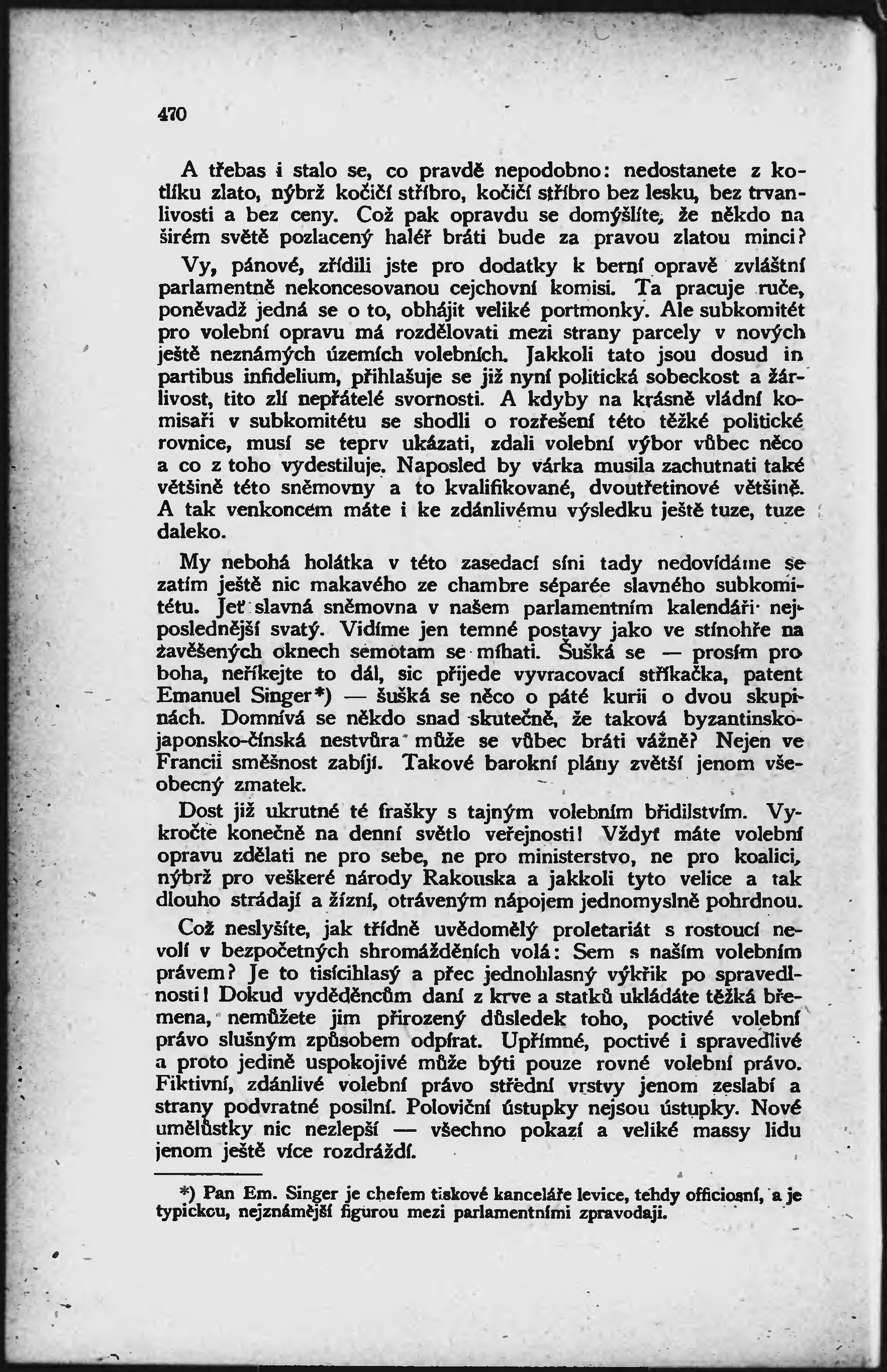 470

A třebas i stalo se, co pravdě nepodobno: nedostanete z kotlíku zlato, nýbrž kočičí stříbro, kočičí stříbro bez lesku, bez trvanlivosti a bez ceny. Což pak opravdu se domýšlíte, že někdo na širém světě pozlacený haléř bráti bude za pravou zlatou minci?

Vy, pánové, zřídili jste pro dodatky k berní opravě zvláštní parlamentně nekoncesovanou cejchovní komisi. Ta pracuje ruče, poněvadž jedná se o to, obhájit veliké portmonky. Ale subkomitét pro volební opravu má rozdělovati mezi strany parcely v nových ještě neznámých územích volebních. Jakkoli tato jsou dosud in partibus infidelium, přihlašuje se již nyní politická sobeckost a žárlivost, tito zlí nepřátelé svornosti. A kdyby na krásně vládní komisaři v subkomitétu se shodli o rozřešení této těžké politické rovnice, musí se teprv ukázati, zdali volební výbor vůbec něco a co z toho vydestiluje. Naposled by várka musila zachutnati také většině této sněmovny a to kvalifikované, dvoutřetinové většině. A tak venkoncem máte i ke zdánlivému výsledku ještě tuze, tuze daleko.

My nebohá holátka v této zasedací síni tady nedovídáme se zatím ještě nic makavého ze chambre séparée slavného subkomitétu. Jeť slavná sněmovna v našem parlamentním kalendáři nejposlednější svatý. Vidíme jen temné postavy jako ve stínohře na zavěšených oknech semotam se míhati. Šušká se — prosím pro boha, neříkejte to dál, sic přijede vyvracovací stříkačka, patent Emanuel Singer*) — šušká se něco o páté kurii o dvou skupinách. Domnívá se někdo snad skutečně, že taková byzantinsko-japonsko-čínská nestvůra může se vůbec bráti vážně? Nejen ve Francii směšnost zabíjí. Takové barokní plány zvětší jenom všeobecný zmatek.

Dost již ukrutné té frašky s tajným volebním břidilstvím. Vykročte konečně na denní světlo veřejnosti! Vždyť máte volební opravu zdělati ne pro sebe, ne pro ministerstvo, ne pro koalici, nýbrž pro veškeré národy Rakouska a jakkoli tyto velice a tak dlouho strádají a žízní, otráveným nápojem jednomyslně pohrdnou.

Což neslyšíte, jak třídně uvědomělý proletariát s rostoucí nevolí v bezpočetných shromážděních volá: Sem s naším volebním právem? Je to tisícihlasý a přec jednohlasný výkřik po spravedlnosti! Dokud vyděděncům daní z krve a statků ukládáte těžká břemena, nemůžete jim přirozený důsledek toho, poctivé volební právo slušným způsobem odpírat. Upřímné, poctivé i spravedlivé a proto jedině uspokojivé může býti pouze rovné volební právo. Fiktivní, zdánlivé volební právo střední vrstvy jenom zeslabí a strany podvratné posilní. Poloviční ústupky nejsou ústupky. Nové umělůstky nic nezlepší — všechno pokazí a veliké massy lidu jenom ještě více rozdráždí.

*) Pan Em. Singer je chefem tiskové kanceláře levice, tehdy officiosní, a je typickou, nejznámější figurou mezi parlamentními zpravodaji.